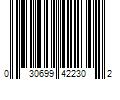 0 30699 42230 2